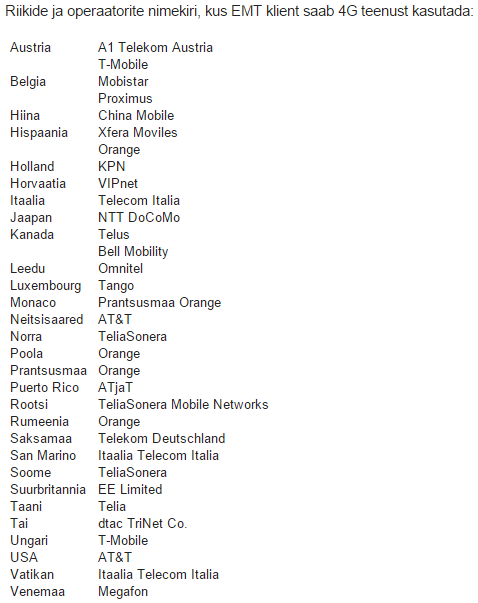 Riikide ja operaatorite nimekiri, kus EMT klient saab 4G teenust kasutada:

| | |
|---|---|
| Austria | A1 Telekom Austria |
| | T-Mobile |
| Belgia | Mobistar |
| | Proximus |
| Hiina | China Mobile |
| Hispaania | Xfera Moviles |
| | Orange |
| Holland | KPN |
| Horvaatia | VIPnet |
| Itaalia | Telecom Italia |
| Jaapan | NTT DoCoMo |
| Kanada | Telus |
| | Bell Mobility |
| Leedu | Omnitel |
| Luxembourg | Tango |
| Monaco | Prantsusmaa Orange |
| Neitsisaared | AT&T |
| Norra | TeliaSonera |
| Poola | Orange |
| Prantsusmaa | Orange |
| Puerto Rico | ATjaT |
| Rootsi | TeliaSonera Mobile Networks |
| Rumeenia | Orange |
| Saksamaa | Telekom Deutschland |
| San Marino | Itaalia Telecom Italia |
| Soome | TeliaSonera |
| Suurbritannia | EE Limited |
| Taani | Telia |
| Tai | dtac TriNet Co. |
| Ungari | T-Mobile |
| USA | AT&T |
| Vatikan | Itaalia Telecom Italia |
| Venemaa | Megafon |